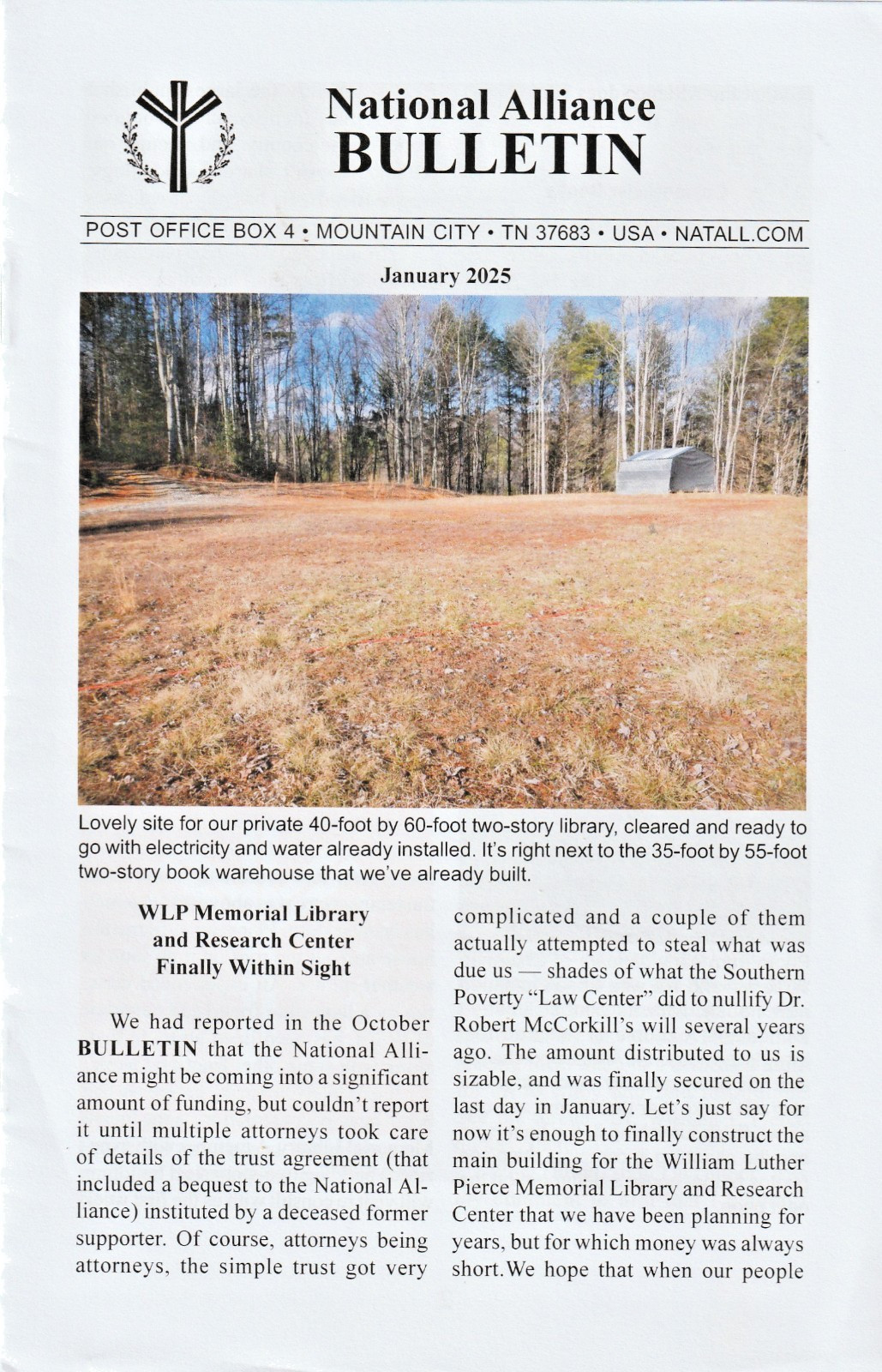 National Alliance
BULLETIN

POST OFFICE BOX 4 • MOUNTAIN CITY • TN 37683 • USA • NATALL.COM

January 2025

Lovely site for our private 40-foot by 60-foot two-story library, cleared and ready to go with electricity and water already installed. It's right next to the 35-foot by 55-foot two-story book warehouse that we've already built.

WLP Memorial Library and Research Center Finally Within Sight

We had reported in the October BULLETIN that the National Alliance might be coming into a significant amount of funding, but couldn't report it until multiple attorneys took care of details of the trust agreement (that included a bequest to the National Alliance) instituted by a deceased former supporter. Of course, attorneys being attorneys, the simple trust got very complicated and a couple of them actually attempted to steal what was due us — shades of what the Southern Poverty "Law Center" did to nullify Dr. Robert McCorkill's will several years ago. The amount distributed to us is sizable, and was finally secured on the last day in January. Let's just say for now it's enough to finally construct the main building for the William Luther Pierce Memorial Library and Research Center that we have been planning for years, but for which money was always short.We hope that when our people